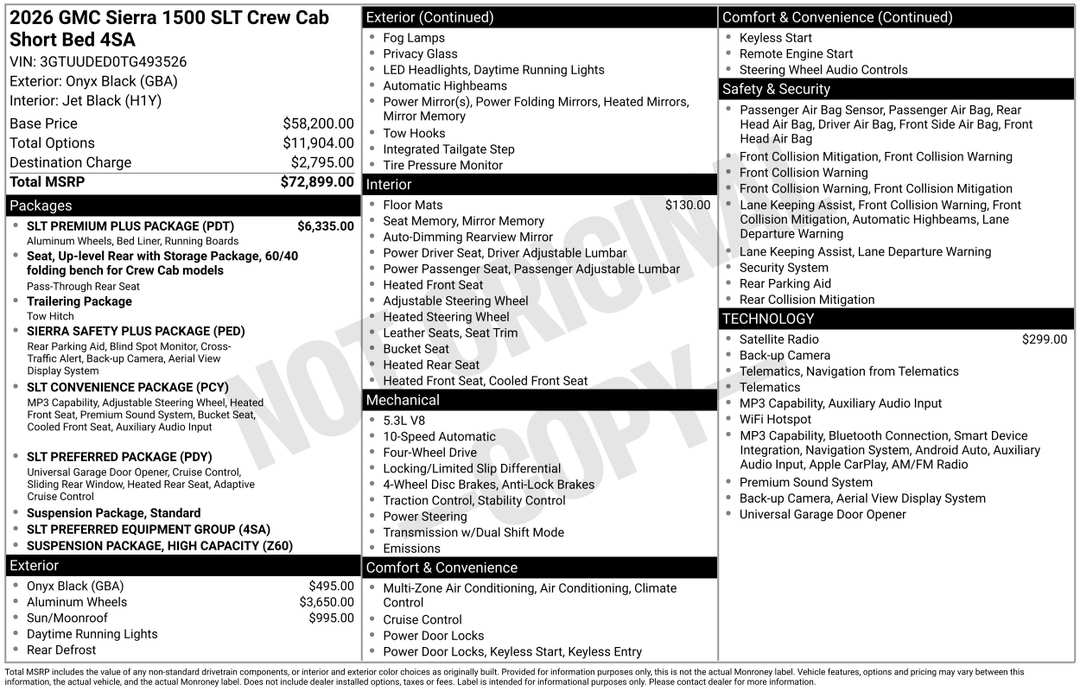 2026 GMC Sierra 1500 SLT Crew Cab Short Bed 4SA
VIN: 3GTUUDED0TG493526
Exterior: Onyx Black (GBA)
Interior: Jet Black (H1Y)

Base Price $58,200.00
Total Options $11,904.00
Destination Charge $2,795.00
Total MSRP $72,899.00

Packages
• SLT PREMIUM PLUS PACKAGE (PDT) $6,335.00
Aluminum Wheels, Bed Liner, Running Boards
• Seat, Up-level Rear with Storage Package, 60/40 folding bench for Crew Cab models
Pass-Through Rear Seat
• Trailering Package
Tow Hitch
• SIERRA SAFETY PLUS PACKAGE (PED)
Rear Parking Aid, Blind Spot Monitor, Cross-Traffic Alert, Back-up Camera, Aerial View Display System
• SLT CONVENIENCE PACKAGE (PCY)
MP3 Capability, Adjustable Steering Wheel, Heated Front Seat, Premium Sound System, Bucket Seat, Cooled Front Seat, Auxiliary Audio Input
• SLT PREFERRED PACKAGE (PDY)
Universal Garage Door Opener, Cruise Control, Sliding Rear Window, Heated Rear Seat, Adaptive Cruise Control
• Suspension Package, Standard
• SLT PREFERRED EQUIPMENT GROUP (4SA)
• SUSPENSION PACKAGE, HIGH CAPACITY (Z60)

Exterior
• Onyx Black (GBA) $495.00
• Aluminum Wheels $3,650.00
• Sun/Moonroof $995.00
• Daytime Running Lights
• Rear Defrost

Exterior (Continued)
• Fog Lamps
• Privacy Glass
• LED Headlights, Daytime Running Lights
• Automatic Highbeams
• Power Mirror(s), Power Folding Mirrors, Heated Mirrors, Mirror Memory
• Tow Hooks
• Integrated Tailgate Step
• Tire Pressure Monitor

Interior
• Floor Mats $130.00
• Seat Memory, Mirror Memory
• Auto-Dimming Rearview Mirror
• Power Driver Seat, Driver Adjustable Lumbar
• Power Passenger Seat, Passenger Adjustable Lumbar
• Heated Front Seat
• Adjustable Steering Wheel
• Heated Steering Wheel
• Leather Seats, Seat Trim
• Bucket Seat
• Heated Rear Seat
• Heated Front Seat, Cooled Front Seat

Mechanical
• 5.3L V8
• 10-Speed Automatic
• Four-Wheel Drive
• Locking/Limited Slip Differential
• 4-Wheel Disc Brakes, Anti-Lock Brakes
• Traction Control, Stability Control
• Power Steering
• Transmission w/Dual Shift Mode
• Emissions

Comfort & Convenience
• Multi-Zone Air Conditioning, Air Conditioning, Climate Control
• Cruise Control
• Power Door Locks
• Power Door Locks, Keyless Start, Keyless Entry

Comfort & Convenience (Continued)
• Keyless Start
• Remote Engine Start
• Steering Wheel Audio Controls

Safety & Security
• Passenger Air Bag Sensor, Passenger Air Bag, Rear Head Air Bag, Driver Air Bag, Front Side Air Bag, Front Head Air Bag
• Front Collision Mitigation, Front Collision Warning
• Front Collision Warning
• Front Collision Warning, Front Collision Mitigation
• Lane Keeping Assist, Front Collision Warning, Front Collision Mitigation, Automatic Highbeams, Lane Departure Warning
• Lane Keeping Assist, Lane Departure Warning
• Security System
• Rear Parking Aid
• Rear Collision Mitigation

TECHNOLOGY
• Satellite Radio $299.00
• Back-up Camera
• Telematics, Navigation from Telematics
• Telematics
• MP3 Capability, Auxiliary Audio Input
• WiFi Hotspot
• MP3 Capability, Bluetooth Connection, Smart Device Integration, Navigation System, Android Auto, Auxiliary Audio Input, Apple CarPlay, AM/FM Radio
• Premium Sound System
• Back-up Camera, Aerial View Display System
• Universal Garage Door Opener

Total MSRP includes the value of any non-standard drivetrain components, or interior and exterior color choices as originally built. Provided for information purposes only, this is not the actual Monroney label. Vehicle features, options and pricing may vary between this information, the actual vehicle, and the actual Monroney label. Does not include dealer installed options, taxes or fees. Label is intended for informational purposes only. Please contact dealer for more information.

NOT ORIGINAL COPY